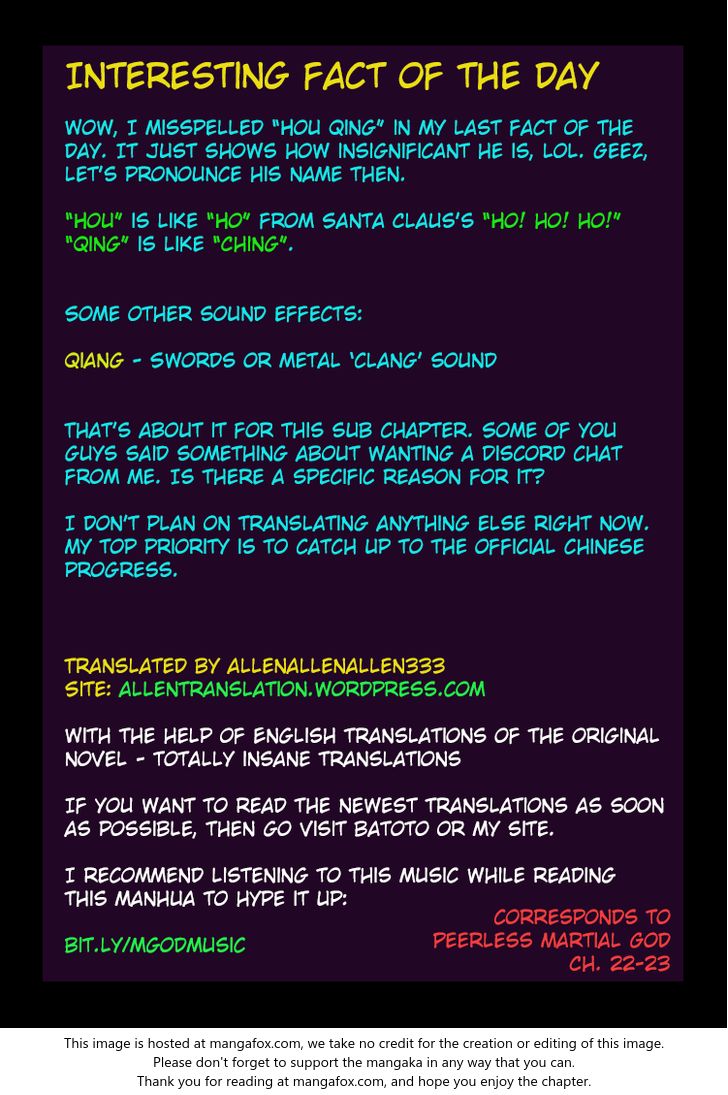 INTERESTING FACT OF THE DAY

WOW, I MISSPELLED "HOU QING" IN MY LAST FACT OF THE DAY. IT JUST SHOWS HOW INSIGNIFICANT HE IS, LOL. GEEZ, LET'S PRONOUNCE HIS NAME THEN.

"HOU" IS LIKE "HO" FROM SANTA CLAUS'S "HO! HO! HO!"
"QING" IS LIKE "CHING".

SOME OTHER SOUND EFFECTS:

QIANG - SWORDS OR METAL 'CLANG' SOUND

THAT'S ABOUT IT FOR THIS SUB CHAPTER. SOME OF YOU GUYS SAID SOMETHING ABOUT WANTING A DISCORD CHAT FROM ME. IS THERE A SPECIFIC REASON FOR IT?

I DON'T PLAN ON TRANSLATING ANYTHING ELSE RIGHT NOW. MY TOP PRIORITY IS TO CATCH UP TO THE OFFICIAL CHINESE PROGRESS.

TRANSLATED BY ALLENALLENALLEN333
SITE: ALLENTRANSLATION.WORDPRESS.COM

WITH THE HELP OF ENGLISH TRANSLATIONS OF THE ORIGINAL NOVEL - TOTALLY INSANE TRANSLATIONS

IF YOU WANT TO READ THE NEWEST TRANSLATIONS AS SOON AS POSSIBLE, THEN GO VISIT BATOTO OR MY SITE.

I RECOMMEND LISTENING TO THIS MUSIC WHILE READING THIS MANHUA TO HYPE IT UP:

BIT.LY/MGODMUSIC

CORRESPONDS TO
PEERLESS MARTIAL GOD
CH. 22-23

This image is hosted at mangafox.com, we take no credit for the creation or editing of this image.
Please don't forget to support the mangaka in any way that you can.
Thank you for reading at mangafox.com, and hope you enjoy the chapter.